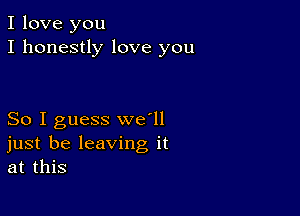 I love you
I honestly love you

So I guess we'll
just be leaving it
at this